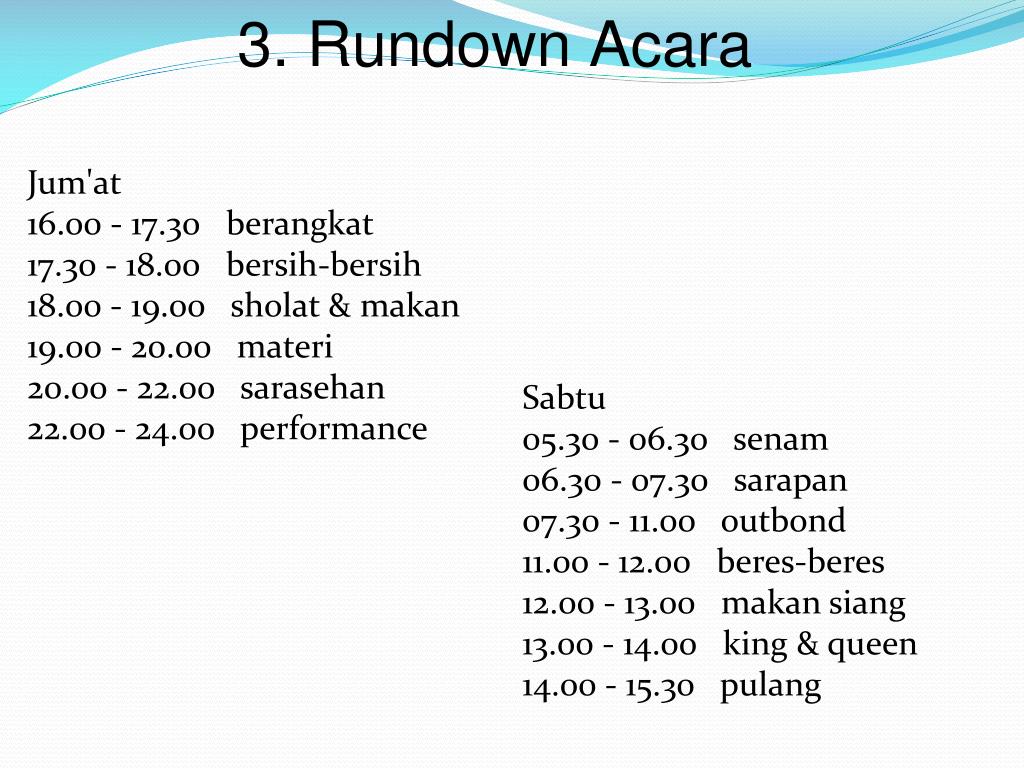 3. Rundown Acara

Jum'at
16.00 - 17.30 berangkat
17.30 - 18.00 bersih-bersih
18.00 - 19.00 sholat & makan
19.00 - 20.00 materi
20.00 - 22.00 sarasehan
22.00 - 24.00 performance

Sabtu
05.30 - 06.30 senam
06.30 - 07.30 sarapan
07.30 - 11.00 outbond
11.00 - 12.00 beres-beres
12.00 - 13.00 makan siang
13.00 - 14.00 king & queen
14.00 - 15.30 pulang